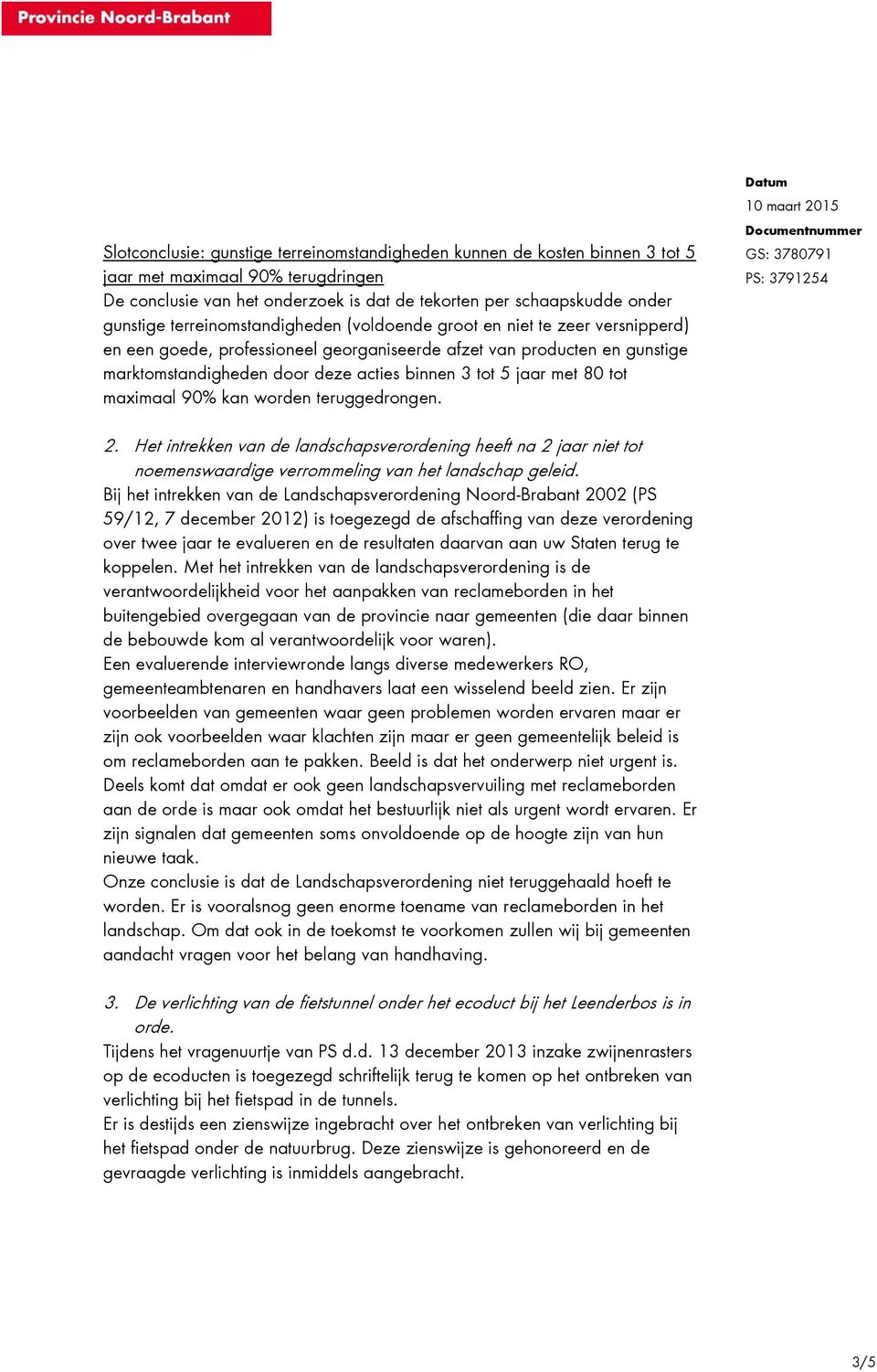 Provincie Noord-Brabant

Datum
10 maart 2015
Documentnummer
GS: 3780791
PS: 3791254

Slotconclusie: gunstige terreinomstandigheden kunnen de kosten binnen 3 tot 5 jaar met maximaal 90% terugdringen
De conclusie van het onderzoek is dat de tekorten per schaapskudde onder gunstige terreinomstandigheden (voldoende groot en niet te zeer versnipperd) en een goede, professioneel georganiseerde afzet van producten en gunstige marktomstandigheden door deze acties binnen 3 tot 5 jaar met 80 tot maximaal 90% kan worden teruggedrongen.

2. Het intrekken van de landschapsverordening heeft na 2 jaar niet tot noemenswaardige verrommeling van het landschap geleid.
Bij het intrekken van de Landschapsverordening Noord-Brabant 2002 (PS 59/12, 7 december 2012) is toegezegd de afschaffing van deze verordening over twee jaar te evalueren en de resultaten daarvan aan uw Staten terug te koppelen. Met het intrekken van de landschapsverordening is de verantwoordelijkheid voor het aanpakken van reclameborden in het buitengebied overgegaan van de provincie naar gemeenten (die daar binnen de bebouwde kom al verantwoordelijk voor waren).
Een evaluerende interviewronde langs diverse medewerkers RO, gemeenteambtenaren en handhavers laat een wisselend beeld zien. Er zijn voorbeelden van gemeenten waar geen problemen worden ervaren maar er zijn ook voorbeelden waar klachten zijn maar er geen gemeentelijk beleid is om reclameborden aan te pakken. Beeld is dat het onderwerp niet urgent is. Deels komt dat omdat er ook geen landschapsvervuiling met reclameborden aan de orde is maar ook omdat het bestuurlijk niet als urgent wordt ervaren. Er zijn signalen dat gemeenten soms onvoldoende op de hoogte zijn van hun nieuwe taak.
Onze conclusie is dat de Landschapsverordening niet teruggehaald hoeft te worden. Er is vooralsnog geen enorme toename van reclameborden in het landschap. Om dat ook in de toekomst te voorkomen zullen wij bij gemeenten aandacht vragen voor het belang van handhaving.

3. De verlichting van de fietstunnel onder het ecoduct bij het Leenderbos is in orde.
Tijdens het vragenuurtje van PS d.d. 13 december 2013 inzake zwijnenrasters op de ecoducten is toegezegd schriftelijk terug te komen op het ontbreken van verlichting bij het fietspad in de tunnels.
Er is destijds een zienswijze ingebracht over het ontbreken van verlichting bij het fietspad onder de natuurbrug. Deze zienswijze is gehonoreerd en de gevraagde verlichting is inmiddels aangebracht.

3/5